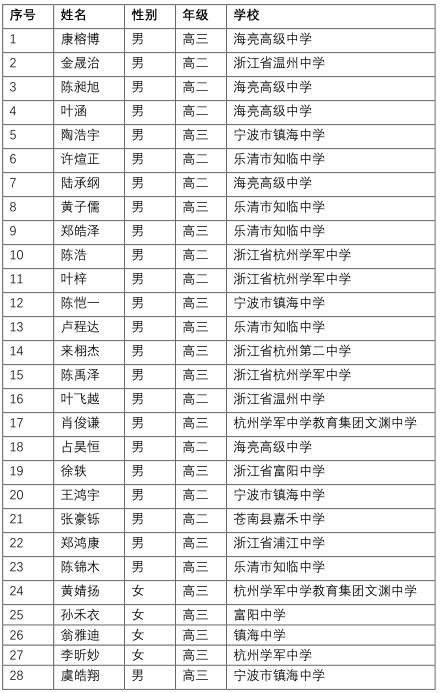 | 序号 | 姓名 | 性别 | 年级 | 学校 |
|---|---|---|---|---|
| 1 | 康榕博 | 男 | 高三 | 海亮高级中学 |
| 2 | 金晟治 | 男 | 高二 | 浙江省温州中学 |
| 3 | 陈昶旭 | 男 | 高二 | 海亮高级中学 |
| 4 | 叶涵 | 男 | 高二 | 海亮高级中学 |
| 5 | 陶浩宇 | 男 | 高三 | 宁波市镇海中学 |
| 6 | 许煊正 | 男 | 高二 | 乐清市知临中学 |
| 7 | 陆承纲 | 男 | 高二 | 海亮高级中学 |
| 8 | 黄子儒 | 男 | 高三 | 乐清市知临中学 |
| 9 | 郑皓泽 | 男 | 高三 | 乐清市知临中学 |
| 10 | 陈浩 | 男 | 高二 | 浙江省杭州学军中学 |
| 11 | 叶梓 | 男 | 高二 | 浙江省杭州学军中学 |
| 12 | 陈恺一 | 男 | 高三 | 宁波市镇海中学 |
| 13 | 卢程达 | 男 | 高三 | 乐清市知临中学 |
| 14 | 来栩杰 | 男 | 高三 | 浙江省杭州第二中学 |
| 15 | 陈禹泽 | 男 | 高三 | 浙江省杭州学军中学 |
| 16 | 叶飞越 | 男 | 高二 | 浙江省温州中学 |
| 17 | 肖俊谦 | 男 | 高三 | 杭州学军中学教育集团文渊中学 |
| 18 | 占昊恒 | 男 | 高二 | 海亮高级中学 |
| 19 | 徐轶 | 男 | 高三 | 浙江省富阳中学 |
| 20 | 王鸿宇 | 男 | 高二 | 宁波市镇海中学 |
| 21 | 张豪铄 | 男 | 高二 | 苍南县嘉禾中学 |
| 22 | 郑鸿康 | 男 | 高三 | 浙江省浦江中学 |
| 23 | 陈锦木 | 男 | 高三 | 乐清市知临中学 |
| 24 | 黄婧扬 | 女 | 高三 | 杭州学军中学教育集团文渊中学 |
| 25 | 孙禾衣 | 女 | 高三 | 富阳中学 |
| 26 | 翁雅迪 | 女 | 高三 | 镇海中学 |
| 27 | 李昕妙 | 女 | 高三 | 杭州学军中学 |
| 28 | 虞皓翔 | 男 | 高三 | 宁波市镇海中学 |